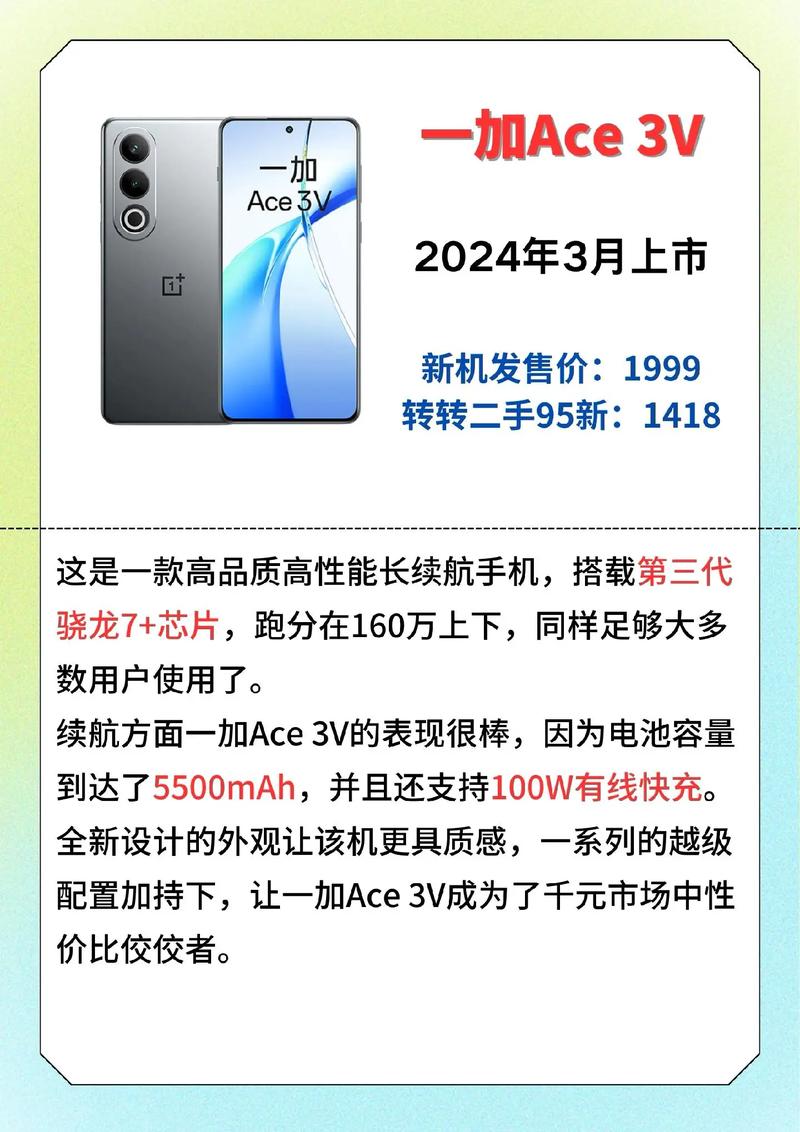 一加
Ace 3V

一加Ace 3V

2024年3月上市

新机发售价：1999
转转二手95新：1418

这是一款高品质高性能长续航手机，搭载第三代骁龙7+芯片，跑分在160万上下，同样足够大多数用户使用了。
续航方面一加Ace 3V的表现很棒，因为电池容量到达了5500mAh，并且还支持100W有线快充。
全新设计的外观让该机更具质感，一系列的越级配置加持下，让一加Ace 3V成为了千元市场中性价比佼佼者。